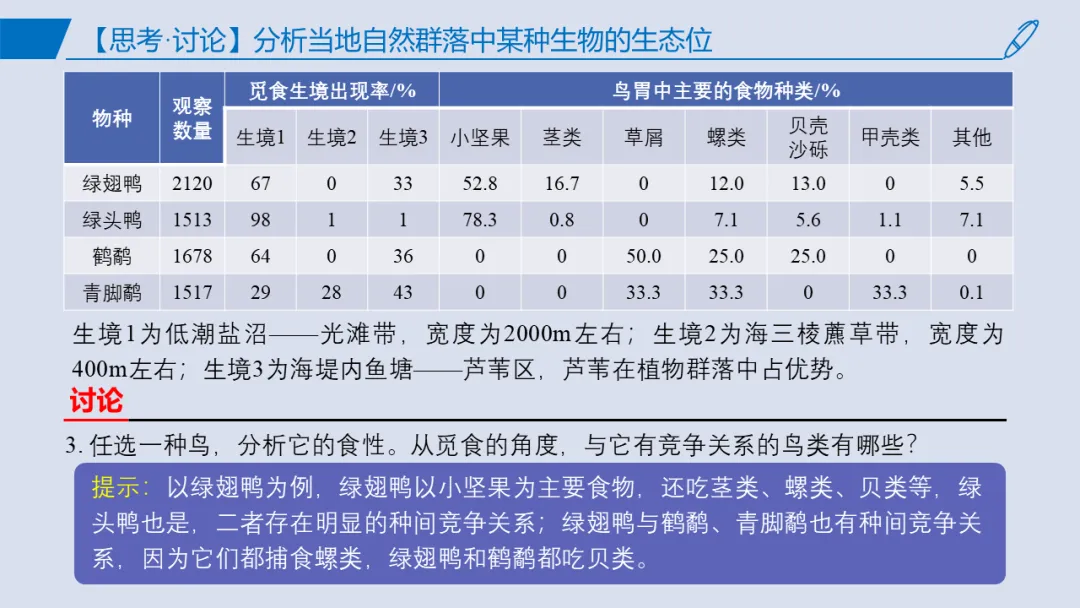 【思考·讨论】分析当地自然群落中某种生物的生态位

| 物种 | 观察数量 | 觅食生境出现率/% | | | 鸟胃中主要的食物种类/% | | | | | | |
|---|---|---|---|---|---|---|---|---|---|---|---|
| | | 生境1 | 生境2 | 生境3 | 小坚果 | 茎类 | 草屑 | 螺类 | 贝壳沙砾 | 甲壳类 | 其他 |
| 绿翅鸭 | 2120 | 67 | 0 | 33 | 52.8 | 16.7 | 0 | 12.0 | 13.0 | 0 | 5.5 |
| 绿头鸭 | 1513 | 98 | 1 | 1 | 78.3 | 0.8 | 0 | 7.1 | 5.6 | 1.1 | 7.1 |
| 鹤鹬 | 1678 | 64 | 0 | 36 | 0 | 0 | 50.0 | 25.0 | 25.0 | 0 | 0 |
| 青脚鹬 | 1517 | 29 | 28 | 43 | 0 | 0 | 33.3 | 33.3 | 0 | 33.3 | 0.1 |

生境1为低潮盐沼——光滩带，宽度为2000m左右；生境2为海三棱藨草带，宽度为400m左右；生境3为海堤内鱼塘——芦苇区，芦苇在植物群落中占优势。

讨论

3. 任选一种鸟，分析它的食性。从觅食的角度，与它有竞争关系的鸟类有哪些？

提示：以绿翅鸭为例，绿翅鸭以小坚果为主要食物，还吃茎类、螺类、贝类等，绿头鸭也是，二者存在明显的种间竞争关系；绿翅鸭与鹤鹬、青脚鹬也有种间竞争关系，因为它们都捕食螺类，绿翅鸭和鹤鹬都吃贝类。